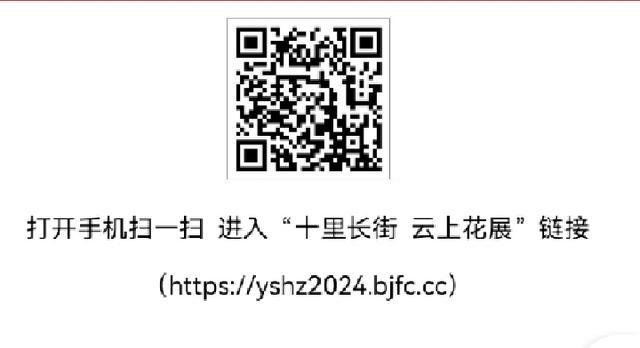 打开手机扫一扫 进入“十里长街 云上花展”链接

（https://yshz2024.bjfc.cc）